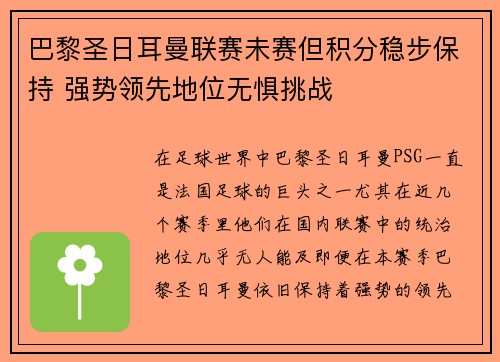 巴黎圣日耳曼联赛未赛但积分稳步保持 强势领先地位无惧挑战

在足球世界中巴黎圣日耳曼PSG一直是法国足球的巨头之一尤其在近几个赛季里他们在国内联赛中的统治地位几乎无人能及即便在本赛季巴黎圣日耳曼依旧保持着强势的领先